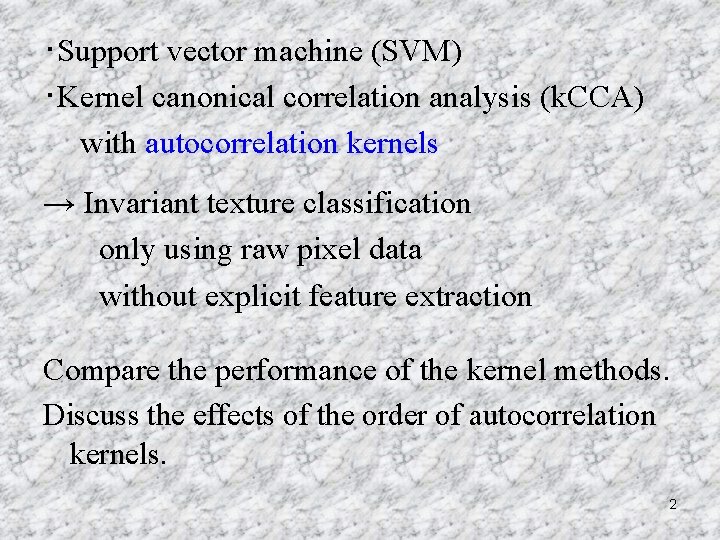 ・Support vector machine (SVM)
・Kernel canonical correlation analysis (kCCA)
with autocorrelation kernels

→ Invariant texture classification
only using raw pixel data
without explicit feature extraction

Compare the performance of the kernel methods.
Discuss the effects of the order of autocorrelation kernels.

2